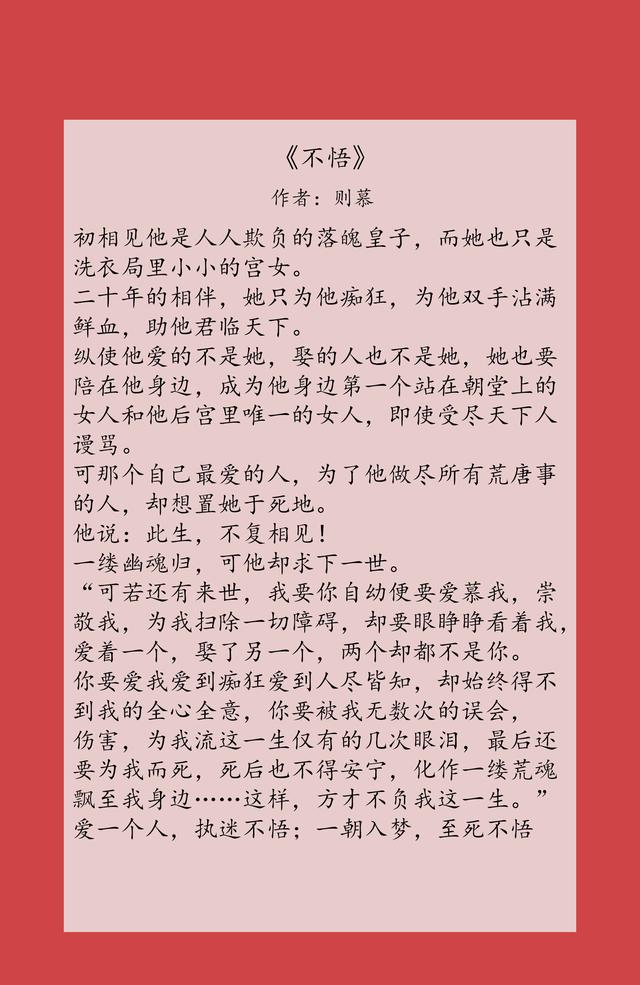 《不悟》

作者：则慕

初相见他是人人欺负的落魄皇子，而她也只是洗衣局里小小的宫女。
二十年的相伴，她只为他痴狂，为他双手沾满鲜血，助他君临天下。
纵使他爱的不是她，娶的人也不是她，她也要陪在他身边，成为他身边第一个站在朝堂上的女人和他后宫里唯一的女人，即使受尽天下人谩骂。
可那个自己最爱的人，为了他做尽所有荒唐事的人，却想置她于死地。
他说：此生，不复相见！
一缕幽魂归，可他却求下一世。
“可若还有来世，我要你自幼便要爱慕我，崇敬我，为我扫除一切障碍，却要眼睁睁看着我，爱着一个，娶了另一个，两个却都不是你。
你要爱我爱到痴狂爱到人尽皆知，却始终得不到我的全心全意，你要被我无数次的误会，伤害，为我流这一生仅有的几次眼泪，最后还要为我而死，死后也不得安宁，化作一缕荒魂飘至我身边……这样，方才不负我这一生。”
爱一个人，执迷不悟；一朝入梦，至死不悟